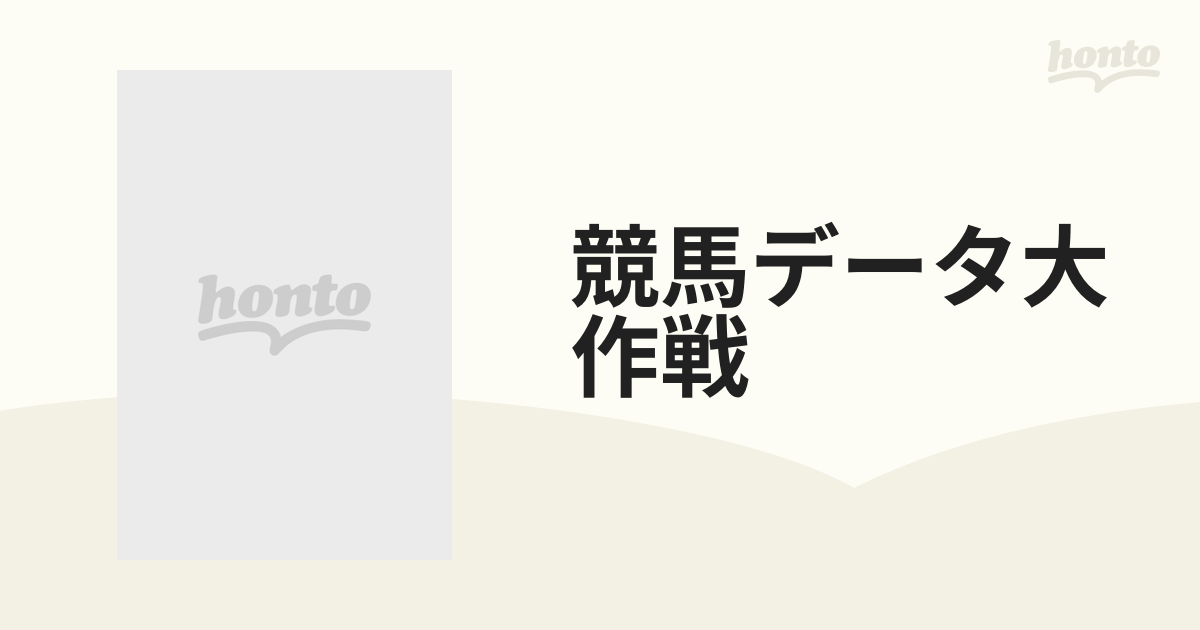 honto

honto

競馬データ大作戦